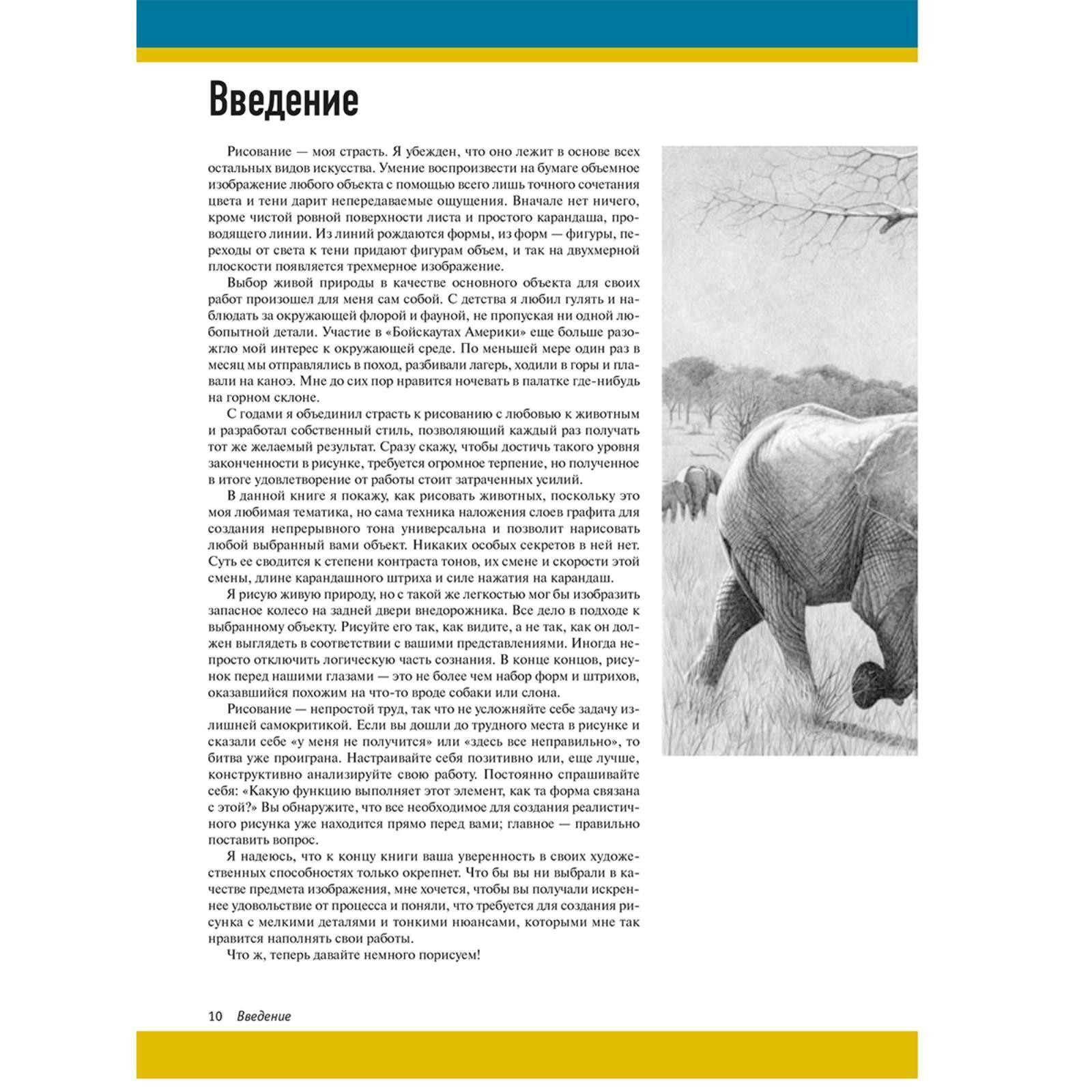 Введение

Рисование — моя страсть. Я убежден, что оно лежит в основе всех остальных видов искусства. Умение воспроизвести на бумаге объемное изображение любого объекта с помощью всего лишь точного сочетания цвета и тени дарит непередаваемые ощущения. Вначале нет ничего, кроме чистой ровной поверхности листа и простого карандаша, проводящего линии. Из линий рождаются формы, из форм — фигуры, переходы от света к тени придают фигурам объем, и так на двухмерной плоскости появляется трехмерное изображение.

Выбор живой природы в качестве основного объекта для своих работ произошел для меня сам собой. С детства я любил гулять и наблюдать за окружающей флорой и фауной, не пропуская ни одной любопытной детали. Участие в «Бойскаутах Америки» еще больше разожгло мой интерес к окружающей среде. По меньшей мере один раз в месяц мы отправлялись в поход, разбивали лагерь, ходили в горы и плавали на каноэ. Мне до сих пор нравится ночевать в палатке где-нибудь на горном склоне.

С годами я объединил страсть к рисованию с любовью к животным и разработал собственный стиль, позволяющий каждый раз получать тот же желаемый результат. Сразу скажу, чтобы достичь такого уровня законченности в рисунке, требуется огромное терпение, но полученное в итоге удовлетворение от работы стоит затраченных усилий.

В данной книге я покажу, как рисовать животных, поскольку это моя любимая тематика, но сама техника наложения слоев графита для создания непрерывного тона универсальна и позволит нарисовать любой выбранный вами объект. Никаких особых секретов в ней нет. Суть ее сводится к степени контраста тонов, их смене и скорости этой смены, длине карандашного штриха и силе нажатия на карандаш.

Я рисую живую природу, но с такой же легкостью мог бы изобразить запасное колесо на задней двери внедорожника. Все дело в подходе к выбранному объекту. Рисуйте его так, как видите, а не так, как он должен выглядеть в соответствии с вашими представлениями. Иногда непросто отключить логическую часть сознания. В конце концов, рисунок перед нашими глазами — это не более чем набор форм и штрихов, оказавшийся похожим на что-то вроде собаки или слона.

Рисование — непростой труд, так что не усложняйте себе задачу излишней самокритикой. Если вы дошли до трудного места в рисунке и сказали себе «у меня не получится» или «здесь все неправильно», то битва уже проиграна. Настраивайте себя позитивно или, еще лучше, конструктивно анализируйте свою работу. Постоянно спрашивайте себя: «Какую функцию выполняет этот элемент, как та форма связана с этой?» Вы обнаружите, что все необходимое для создания реалистичного рисунка уже находится прямо перед вами; главное — правильно поставить вопрос.

Я надеюсь, что к концу книги ваша уверенность в своих художественных способностях только окрепнет. Что бы вы ни выбрали в качестве предмета изображения, мне хочется, чтобы вы получали искреннее удовольствие от процесса и поняли, что требуется для создания рисунка с мелкими деталями и тонкими нюансами, которыми мне так нравится наполнять свои работы.

Что ж, теперь давайте немного порисуем!

10 Введение